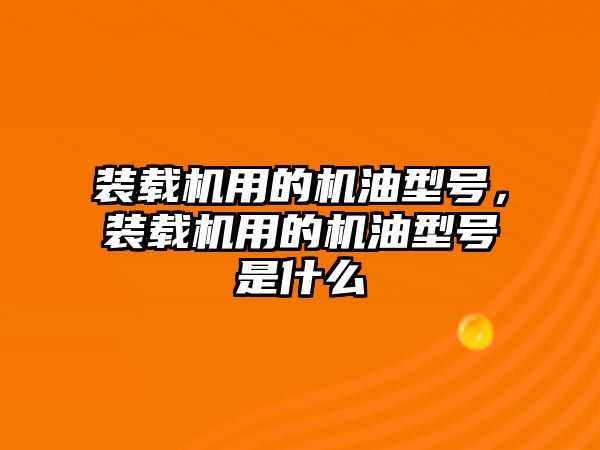 装载机用的机油型号，装载机用的机油型号是什么